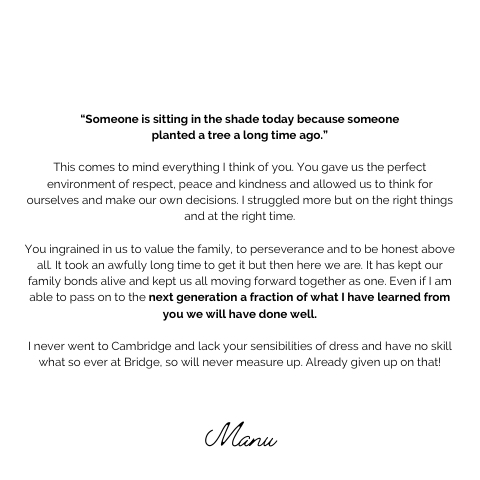 "Someone is sitting in the shade today because someone planted a tree a long time ago."

This comes to mind everything I think of you. You gave us the perfect environment of respect, peace and kindness and allowed us to think for ourselves and make our own decisions. I struggled more but on the right things and at the right time.

You ingrained in us to value the family, to perseverance and to be honest above all. It took an awfully long time to get it but then here we are. It has kept our family bonds alive and kept us all moving forward together as one. Even if I am able to pass on to the next generation a fraction of what I have learned from you we will have done well.

I never went to Cambridge and lack your sensibilities of dress and have no skill what so ever at Bridge, so will never measure up. Already given up on that!

Manu